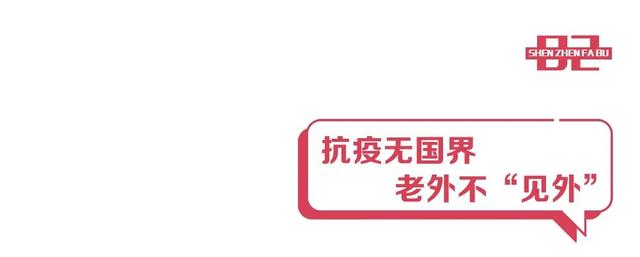 SHEN ZHEN FA BU

抗疫无国界
老外不“见外”